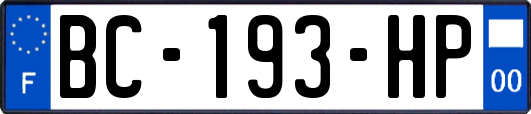 F
BC-193-HP
00